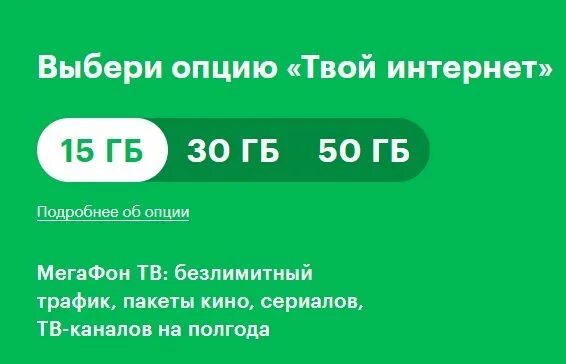 Выбери опцию «Твой интернет»

15 ГБ 30 ГБ 50 ГБ

Подробнее об опции

МегаФон ТВ: безлимитный трафик, пакеты кино, сериалов, ТВ-каналов на полгода